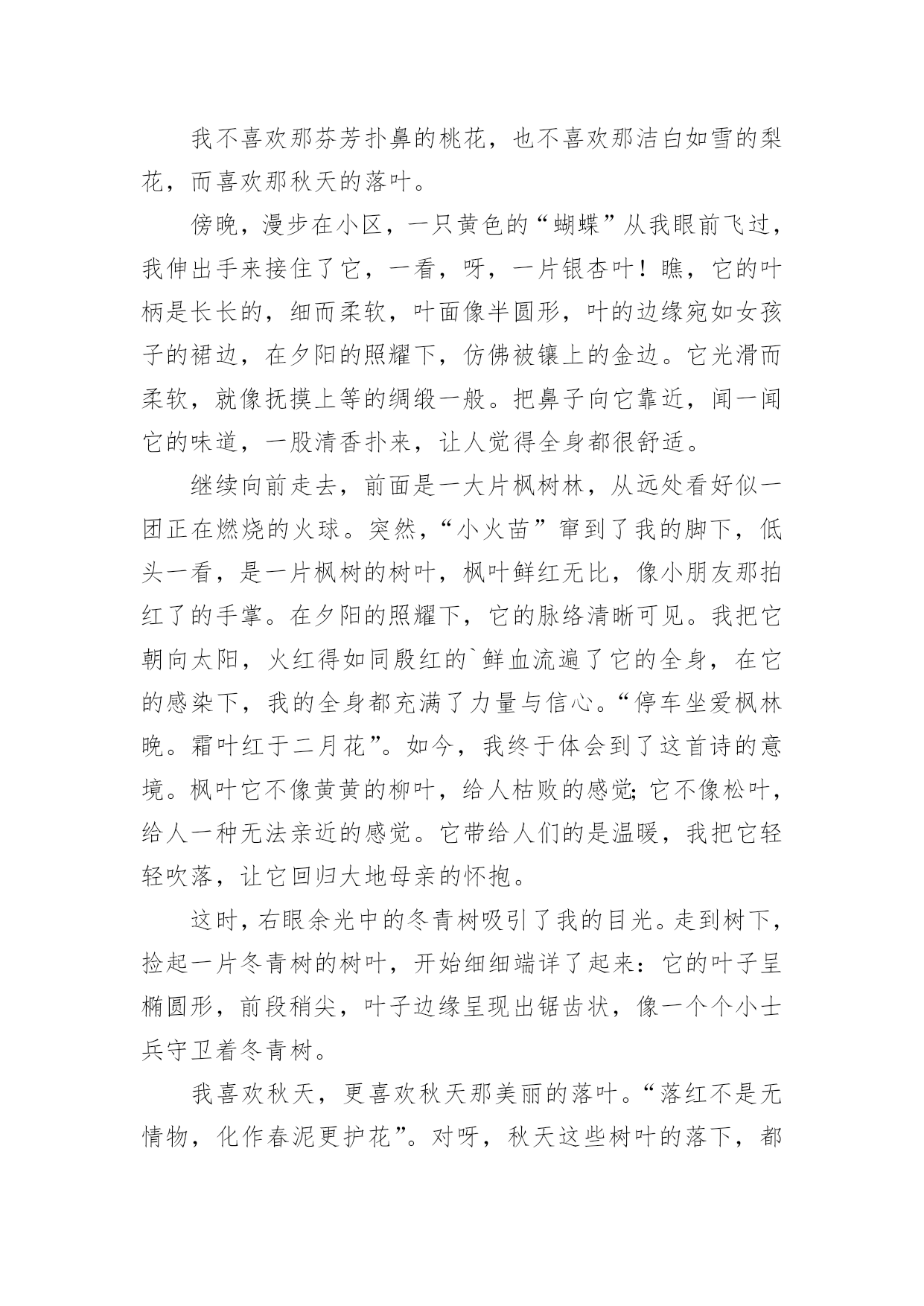 我不喜欢那芬芳扑鼻的桃花，也不喜欢那洁白如雪的梨花，而喜欢那秋天的落叶。

傍晚，漫步在小区，一只黄色的“蝴蝶”从我眼前飞过，我伸出手来接住了它，一看，呀，一片银杏叶！瞧，它的叶柄是长长的，细而柔软，叶面像半圆形，叶的边缘宛如女孩子的裙边，在夕阳的照耀下，仿佛被镶上的金边。它光滑而柔软，就像抚摸上等的绸缎一般。把鼻子向它靠近，闻一闻它的味道，一股清香扑来，让人觉得全身都很舒适。

继续向前走去，前面是一大片枫树林，从远处看好似一团正在燃烧的火球。突然，“小火苗”窜到了我的脚下，低头一看，是一片枫树的树叶，枫叶鲜红无比，像小朋友那拍红了的手掌。在夕阳的照耀下，它的脉络清晰可见。我把它朝向太阳，火红得如同殷红的`鲜血流遍了它的全身，在它的感染下，我的全身都充满了力量与信心。“停车坐爱枫林晚。霜叶红于二月花”。如今，我终于体会到了这首诗的意境。枫叶它不像黄黄的柳叶，给人枯败的感觉;它不像松叶，给人一种无法亲近的感觉。它带给人们的是温暖，我把它轻轻吹落，让它回归大地母亲的怀抱。

这时，右眼余光中的冬青树吸引了我的目光。走到树下，捡起一片冬青树的树叶，开始细细端详了起来：它的叶子呈椭圆形，前段稍尖，叶子边缘呈现出锯齿状，像一个个小士兵守卫着冬青树。

我喜欢秋天，更喜欢秋天那美丽的落叶。“落红不是无情物，化作春泥更护花”。对呀，秋天这些树叶的落下，都